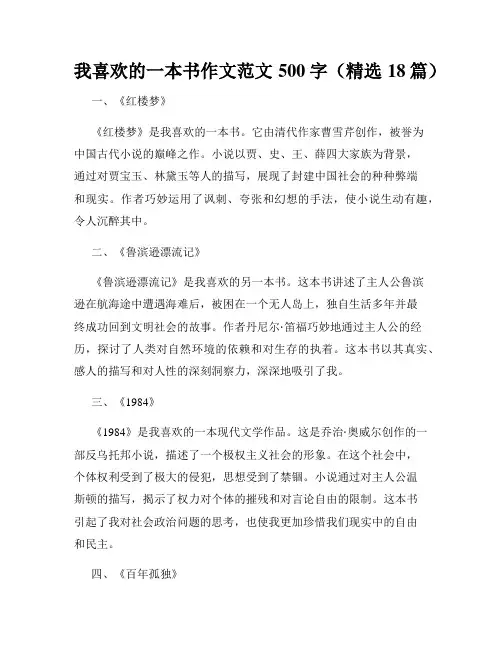 我喜欢的一本书作文范文 500 字（精选 18 篇）

一、《红楼梦》

《红楼梦》是我喜欢的一本书。它由清代作家曹雪芹创作，被誉为中国古代小说的巅峰之作。小说以贾、史、王、薛四大家族为背景，通过对贾宝玉、林黛玉等人的描写，展现了封建中国社会的种种弊端和现实。作者巧妙运用了讽刺、夸张和幻想的手法，使小说生动有趣，令人沉醉其中。

二、《鲁滨逊漂流记》

《鲁滨逊漂流记》是我喜欢的另一本书。这本书讲述了主人公鲁滨逊在航海途中遭遇海难后，被困在一个无人岛上，独自生活多年并最终成功回到文明社会的故事。作者丹尼尔·笛福巧妙地通过主人公的经历，探讨了人类对自然环境的依赖和对生存的执着。这本书以其真实、感人的描写和对人性的深刻洞察力，深深地吸引了我。

三、《1984》

《1984》是我喜欢的一本现代文学作品。这是乔治·奥威尔创作的一部反乌托邦小说，描述了一个极权主义社会的形象。在这个社会中，个体权利受到了极大的侵犯，思想受到了禁锢。小说通过对主人公温斯顿的描写，揭示了权力对个体的摧残和对言论自由的限制。这本书引起了我对社会政治问题的思考，也使我更加珍惜我们现实中的自由和民主。

四、《百年孤独》